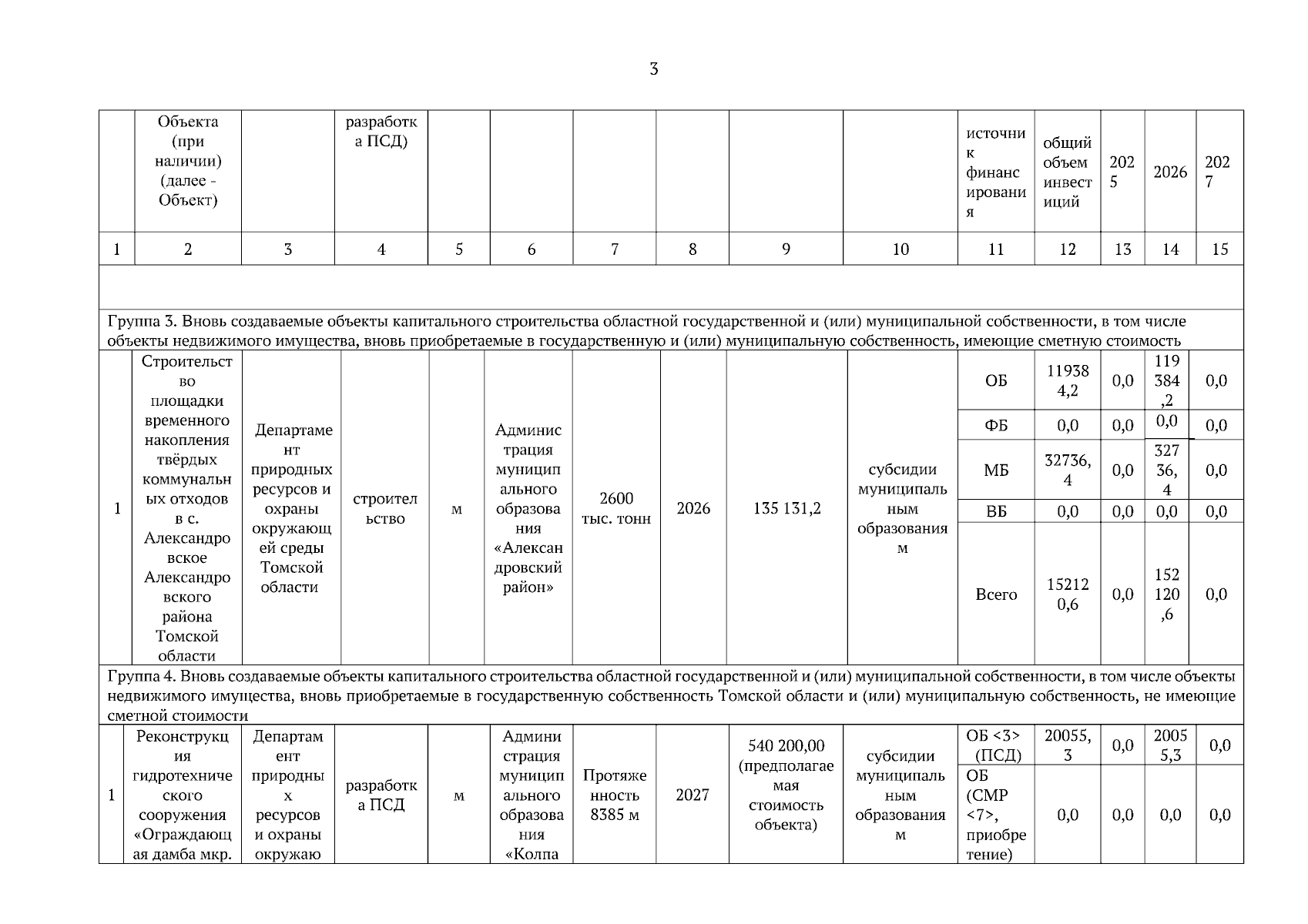 3

| | Объекта (при наличии) (далее - Объект) | | разработка ПСД) | | | | | | | источник финансирования | общий объем инвестиций | 2025 | 2026 | 2027 |
|---|---|---|---|---|---|---|---|---|---|---|---|---|---|---|
| 1 | 2 | 3 | 4 | 5 | 6 | 7 | 8 | 9 | 10 | 11 | 12 | 13 | 14 | 15 |
| | | | | | | | | | | | | | | |
| Группа 3. Вновь создаваемые объекты капитального строительства областной государственной и (или) муниципальной собственности, в том числе объекты недвижимого имущества, вновь приобретаемые в государственную и (или) муниципальную собственность, имеющие сметную стоимость | | | | | | | | | | | | | | |
| 1 | Строительство площадки временного накопления твёрдых коммунальных отходов в с. Александровское Александровского района Томской области | Департамент природных ресурсов и охраны окружающей среды Томской области | строительство | м | Администрация муниципального образования «Александровский район» | 2600 тыс. тонн | 2026 | 135 131,2 | субсидии муниципальным образованиям | ОБ | 119384,2 | 0,0 | 119384,2 | 0,0 |
| | | | | | | | | | | ФБ | 0,0 | 0,0 | 0,0 | 0,0 |
| | | | | | | | | | | МБ | 32736,4 | 0,0 | 32736,4 | 0,0 |
| | | | | | | | | | | ВБ | 0,0 | 0,0 | 0,0 | 0,0 |
| | | | | | | | | | | Всего | 152120,6 | 0,0 | 152120,6 | 0,0 |
| Группа 4. Вновь создаваемые объекты капитального строительства областной государственной и (или) муниципальной собственности, в том числе объекты недвижимого имущества, вновь приобретаемые в государственную собственность Томской области и (или) муниципальную собственность, не имеющие сметной стоимости | | | | | | | | | | | | | | |
| 1 | Реконструкция гидротехнического сооружения «Ограждающая дамба мкр. | Департамент природных ресурсов и охраны окружаю | разработка ПСД | м | Администрация муниципального образования «Колпа | Протяженность 8385 м | 2027 | 540 200,00 (предполагаемая стоимость объекта) | субсидии муниципальным образованиям | ОБ <3> (ПСД) | 20055,3 | 0,0 | 20055,3 | 0,0 |
| | | | | | | | | | | ОБ (СМР <7>, приобретение) | 0,0 | 0,0 | 0,0 | 0,0 |